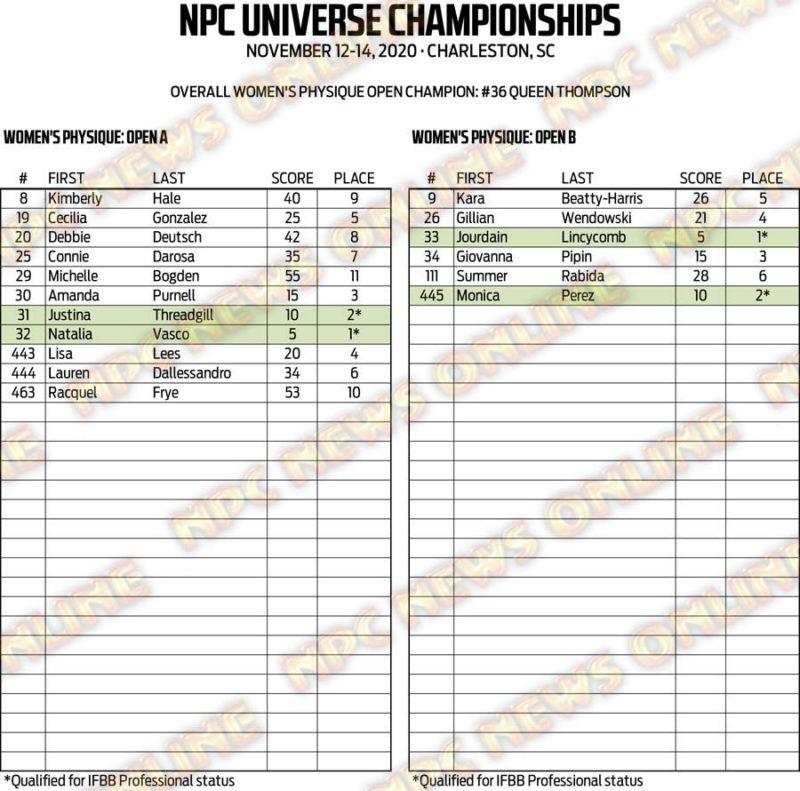 NPC UNIVERSE CHAMPIONSHIPS
NOVEMBER 12-14, 2020 · CHARLESTON, SC

OVERALL WOMEN'S PHYSIQUE OPEN CHAMPION: #36 QUEEN THOMPSON

WOMEN'S PHYSIQUE: OPEN A

| # | FIRST | LAST | SCORE | PLACE |
|---|---|---|---|---|
| 8 | Kimberly | Hale | 40 | 9 |
| 19 | Cecilia | Gonzalez | 25 | 5 |
| 20 | Debbie | Deutsch | 42 | 8 |
| 25 | Connie | Darosa | 35 | 7 |
| 29 | Michelle | Bogden | 55 | 11 |
| 30 | Amanda | Purnell | 15 | 3 |
| 31 | Justina | Threadgill | 10 | 2* |
| 32 | Natalia | Vasco | 5 | 1* |
| 443 | Lisa | Lees | 20 | 4 |
| 444 | Lauren | Dallessandro | 34 | 6 |
| 463 | Racquel | Frye | 53 | 10 |

*Qualified for IFBB Professional status

WOMEN'S PHYSIQUE: OPEN B

| # | FIRST | LAST | SCORE | PLACE |
|---|---|---|---|---|
| 9 | Kara | Beatty-Harris | 26 | 5 |
| 26 | Gillian | Wendowski | 21 | 4 |
| 33 | Jourdain | Lincycomb | 5 | 1* |
| 34 | Giovanna | Pipin | 15 | 3 |
| 111 | Summer | Rabida | 28 | 6 |
| 445 | Monica | Perez | 10 | 2* |

*Qualified for IFBB Professional status

NPC NEWS ONLINE